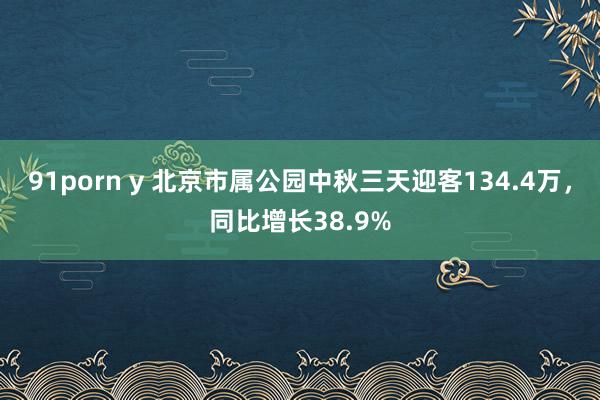 91porn y 北京市属公园中秋三天迎客134.4万，同比增长38.9%